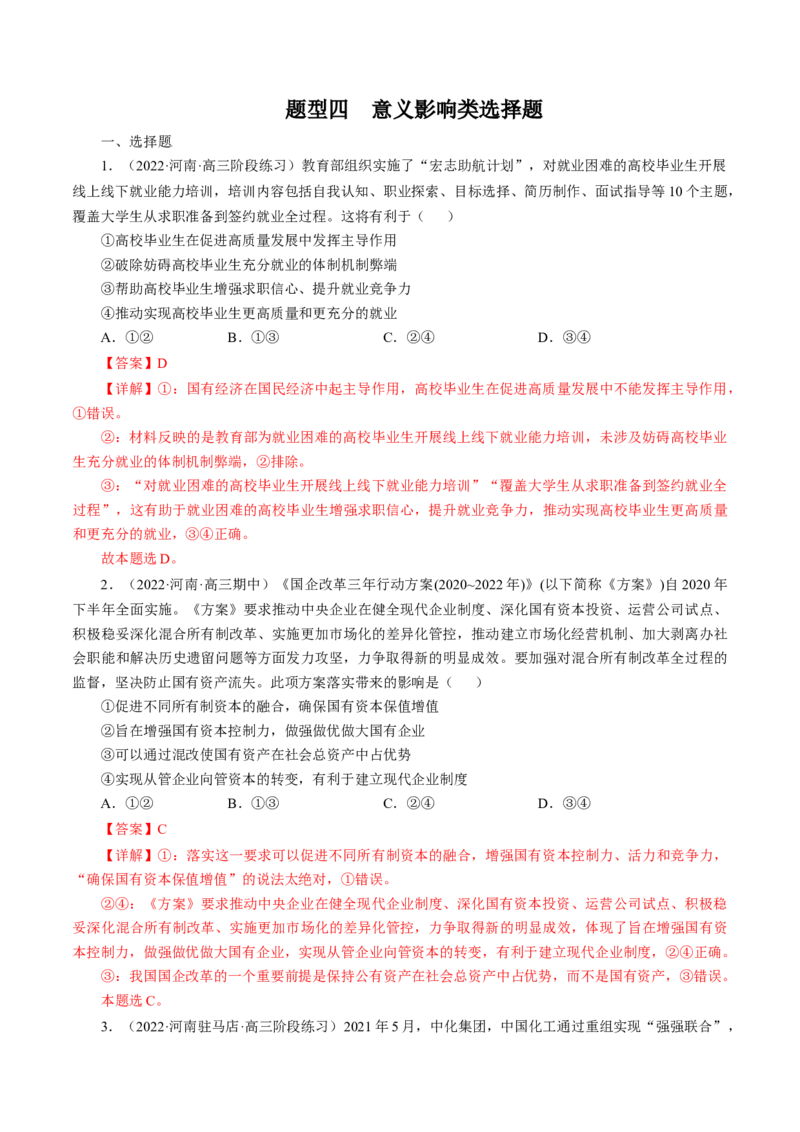 题型四　意义影响类选择题

一、选择题

1．（2022·河南·高三阶段练习）教育部组织实施了“宏志助航计划”，对就业困难的高校毕业生开展线上线下就业能力培训，培训内容包括自我认知、职业探索、目标选择、简历制作、面试指导等10个主题，覆盖大学生从求职准备到签约就业全过程。这将有利于（　　）

①高校毕业生在促进高质量发展中发挥主导作用

②破除妨碍高校毕业生充分就业的体制机制弊端

③帮助高校毕业生增强求职信心、提升就业竞争力

④推动实现高校毕业生更高质量和更充分的就业

A．①②　　　B．①③　　　C．②④　　　D．③④

【答案】D

【详解】①：国有经济在国民经济中起主导作用，高校毕业生在促进高质量发展中不能发挥主导作用，①错误。

②：材料反映的是教育部为就业困难的高校毕业生开展线上线下就业能力培训，未涉及妨碍高校毕业生充分就业的体制机制弊端，②排除。

③：“对就业困难的高校毕业生开展线上线下就业能力培训”“覆盖大学生从求职准备到签约就业全过程”，这有助于就业困难的高校毕业生增强求职信心，提升就业竞争力，推动实现高校毕业生更高质量和更充分的就业，③④正确。

故本题选D。

2．（2022·河南·高三期中）《国企改革三年行动方案(2020~2022年)》(以下简称《方案》)自2020年下半年全面实施。《方案》要求推动中央企业在健全现代企业制度、深化国有资本投资、运营公司试点、积极稳妥深化混合所有制改革、实施更加市场化的差异化管控，推动建立市场化经营机制、加大剥离办社会职能和解决历史遗留问题等方面发力攻坚，力争取得新的明显成效。要加强对混合所有制改革全过程的监督，坚决防止国有资产流失。此项方案落实带来的影响是（　　）

①促进不同所有制资本的融合，确保国有资本保值增值

②旨在增强国有资本控制力，做强做优做大国有企业

③可以通过混改使国有资产在社会总资产中占优势

④实现从管企业向管资本的转变，有利于建立现代企业制度

A．①②　　　B．①③　　　C．②④　　　D．③④

【答案】C

【详解】①：落实这一要求可以促进不同所有制资本的融合，增强国有资本控制力、活力和竞争力，“确保国有资本保值增值”的说法太绝对，①错误。

②④：《方案》要求推动中央企业在健全现代企业制度、深化国有资本投资、运营公司试点、积极稳妥深化混合所有制改革、实施更加市场化的差异化管控，力争取得新的明显成效，体现了旨在增强国有资本控制力，做强做优做大国有企业，实现从管企业向管资本的转变，有利于建立现代企业制度，②④正确。

③：我国国企改革的一个重要前提是保持公有资产在社会总资产中占优势，而不是国有资产，③错误。

本题选C。

3．（2022·河南驻马店·高三阶段练习）2021年5月，中化集团，中国化工通过重组实现“强强联合”，